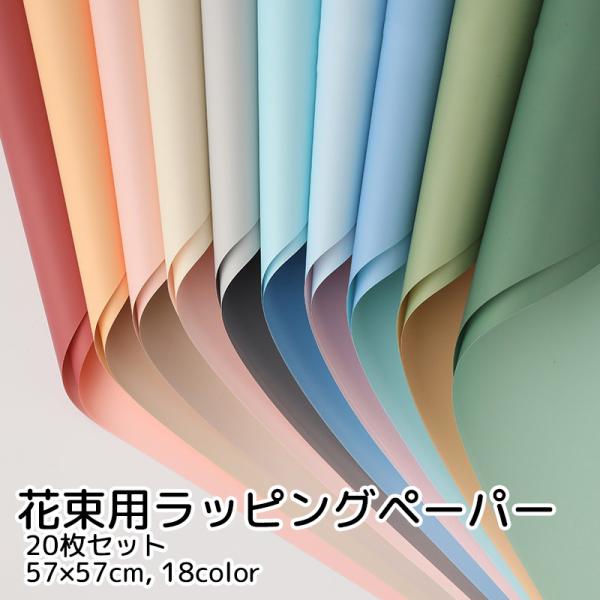 花束用ラッピングペーパー
20枚セット
57×57cm, 18color